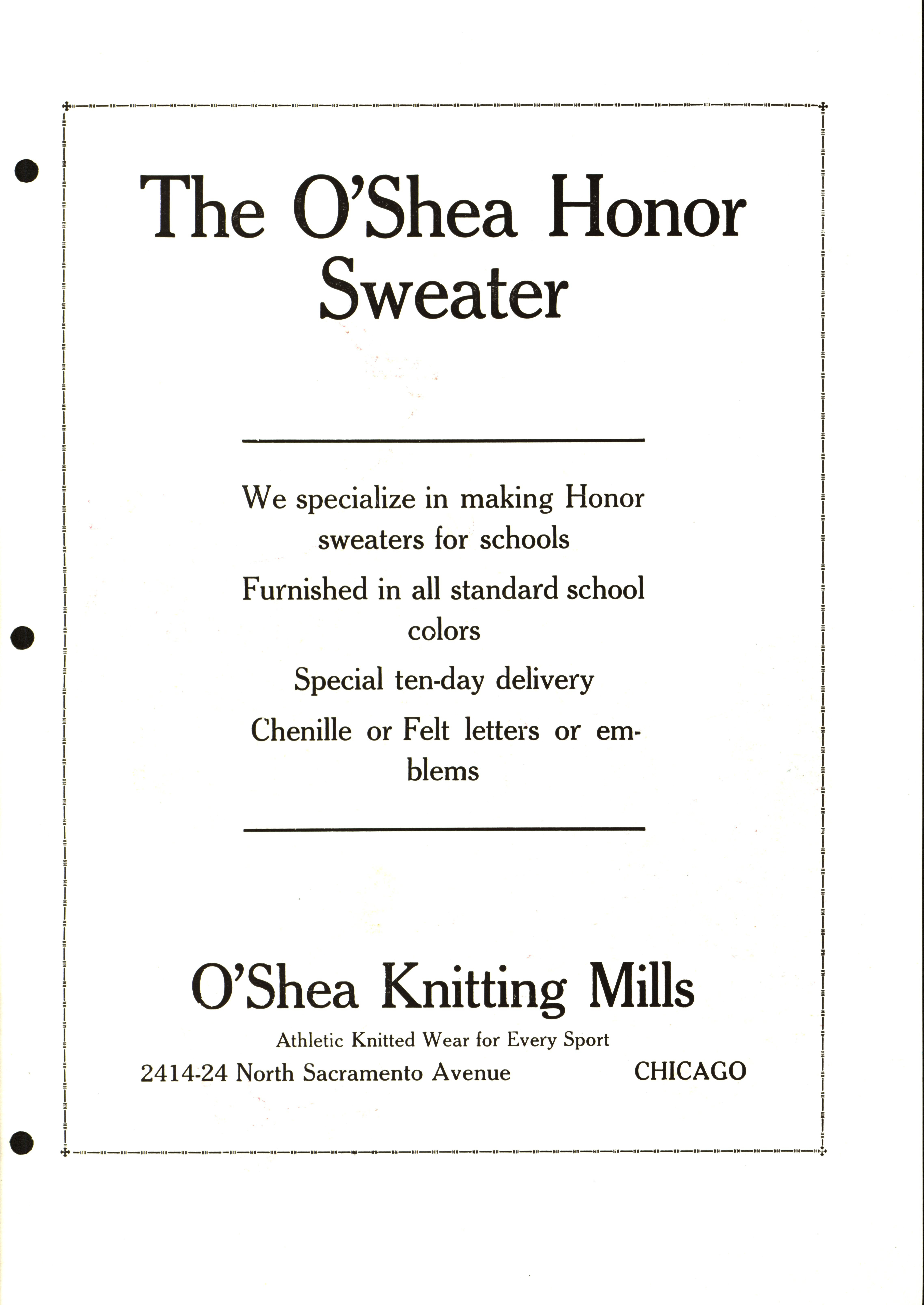 The O'Shea Honor Sweater

We specialize in making Honor sweaters for schools

Furnished in all standard school colors

Special ten-day delivery

Chenille or Felt letters or emblems

O'Shea Knitting Mills

Athletic Knitted Wear for Every Sport

2414-24 North Sacramento Avenue CHICAGO